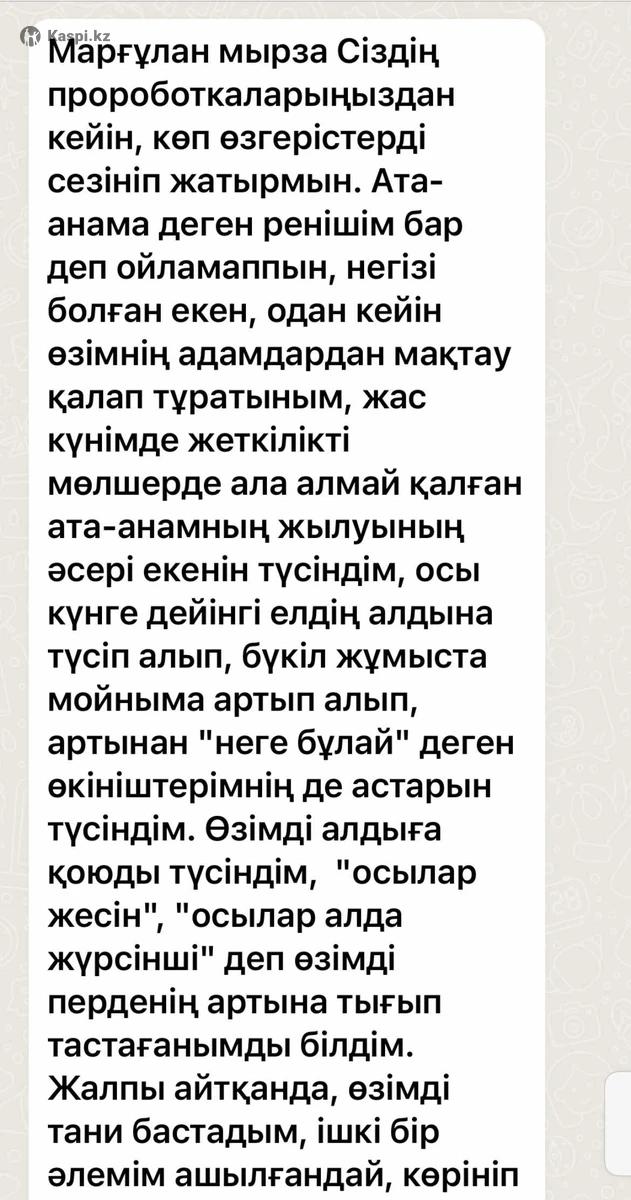 Kaspi.kz

Марғұлан мырза Сіздің проработкаларыңыздан кейін, көп өзгерістерді сезініп жатырмын. Ата-анама деген ренішім бар деп ойламаппын, негізі болған екен, одан кейін өзімнің адамдардан мақтау қалап тұратыным, жас күнімде жеткілікті мөлшерде ала алмай қалған ата-анамның жылуының әсері екенін түсіндім, осы күнге дейінгі елдің алдына түсіп алып, бүкіл жұмыста мойныма артып алып, артынан "неге бұлай" деген өкініштерімнің де астарын түсіндім. Өзімді алдыға қоюды түсіндім, "осылар жесін", "осылар алда жүрсінші" деп өзімді перденің артына тығып тастағанымды білдім. Жалпы айтқанда, өзімді тани бастадым, ішкі бір әлемім ашылғандай, көрініп